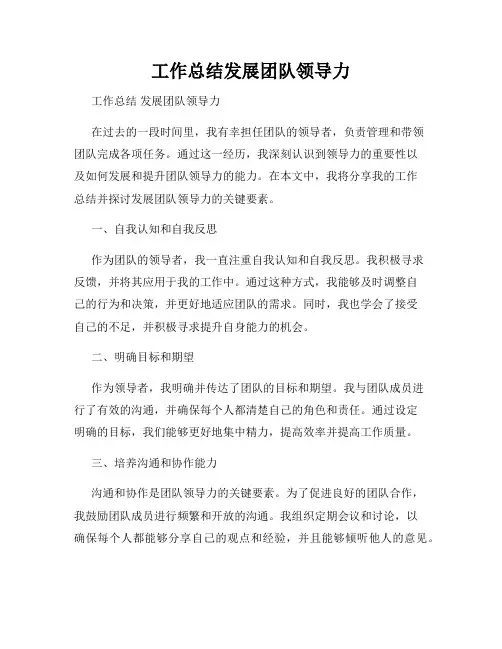 工作总结发展团队领导力

工作总结 发展团队领导力

在过去的一段时间里，我有幸担任团队的领导者，负责管理和带领团队完成各项任务。通过这一经历，我深刻认识到领导力的重要性以及如何发展和提升团队领导力的能力。在本文中，我将分享我的工作总结并探讨发展团队领导力的关键要素。

一、自我认知和自我反思

作为团队的领导者，我一直注重自我认知和自我反思。我积极寻求反馈，并将其应用于我的工作中。通过这种方式，我能够及时调整自己的行为和决策，并更好地适应团队的需求。同时，我也学会了接受自己的不足，并积极寻求提升自身能力的机会。

二、明确目标和期望

作为领导者，我明确并传达了团队的目标和期望。我与团队成员进行了有效的沟通，并确保每个人都清楚自己的角色和责任。通过设定明确的目标，我们能够更好地集中精力，提高效率并提高工作质量。

三、培养沟通和协作能力

沟通和协作是团队领导力的关键要素。为了促进良好的团队合作，我鼓励团队成员进行频繁和开放的沟通。我组织定期会议和讨论，以确保每个人都能够分享自己的观点和经验，并且能够倾听他人的意见。